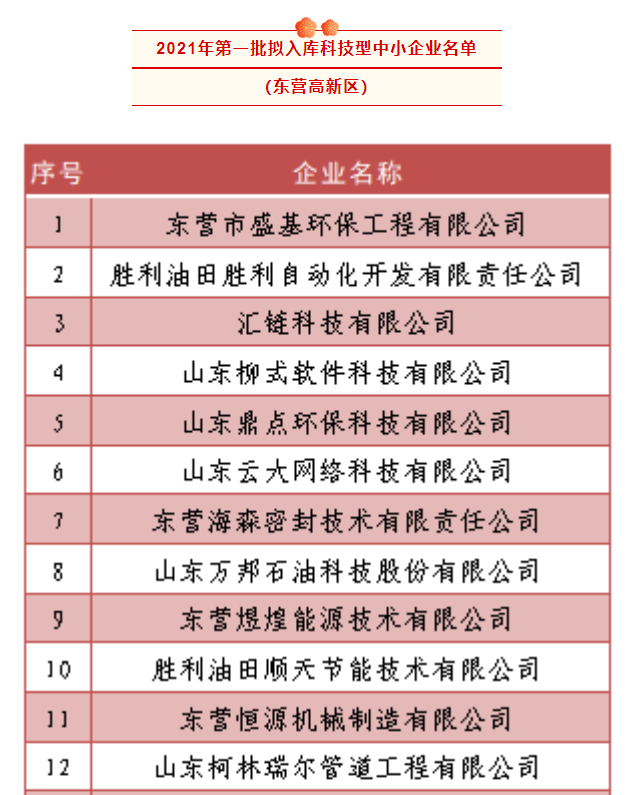 2021年第一批拟入库科技型中小企业名单

(东营高新区)

| 序号 | 企业名称 |
|---|---|
| 1 | 东营市盛基环保工程有限公司 |
| 2 | 胜利油田胜利自动化开发有限责任公司 |
| 3 | 汇链科技有限公司 |
| 4 | 山东柳式软件科技有限公司 |
| 5 | 山东鼎点环保科技有限公司 |
| 6 | 山东云大网络科技有限公司 |
| 7 | 东营海森密封技术有限责任公司 |
| 8 | 山东万邦石油科技股份有限公司 |
| 9 | 东营煜煌能源技术有限公司 |
| 10 | 胜利油田顺天节能技术有限公司 |
| 11 | 东营恒源机械制造有限公司 |
| 12 | 山东柯林瑞尔管道工程有限公司 |